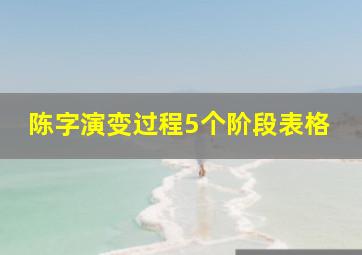 陈字演变过程5个阶段表格